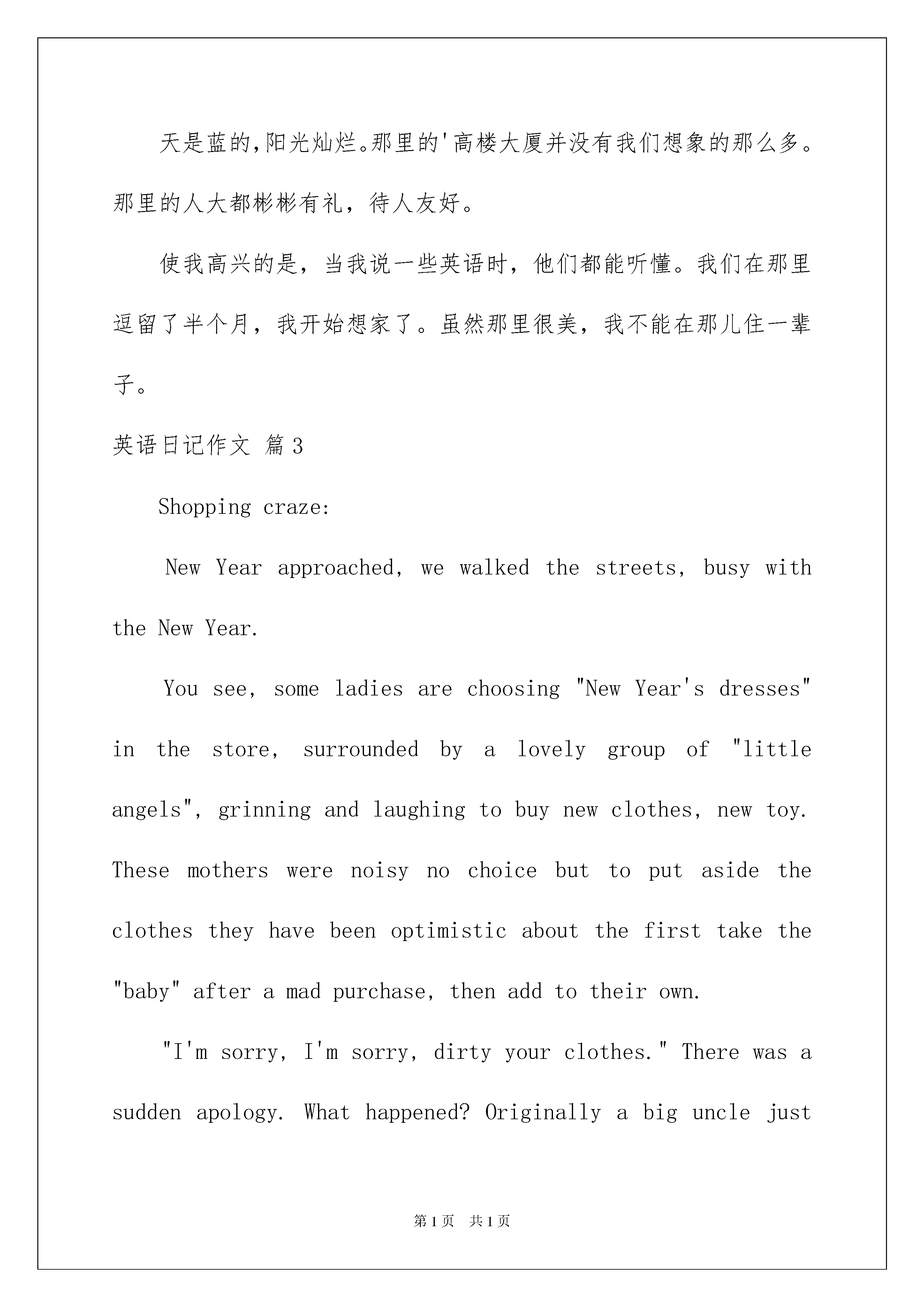 天是蓝的,阳光灿烂。那里的'高楼大厦并没有我们想象的那么多。那里的人大都彬彬有礼，待人友好。

使我高兴的是，当我说一些英语时，他们都能听懂。我们在那里逗留了半个月，我开始想家了。虽然那里很美，我不能在那儿住一辈子。

英语日记作文 篇3

Shopping craze:

New Year approached, we walked the streets, busy with the New Year.

You see, some ladies are choosing "New Year's dresses" in the store, surrounded by a lovely group of "little angels", grinning and laughing to buy new clothes, new toy. These mothers were noisy no choice but to put aside the clothes they have been optimistic about the first take the "baby" after a mad purchase, then add to their own.

"I'm sorry, I'm sorry, dirty your clothes." There was a sudden apology. What happened? Originally a big uncle just

第1页 共1页